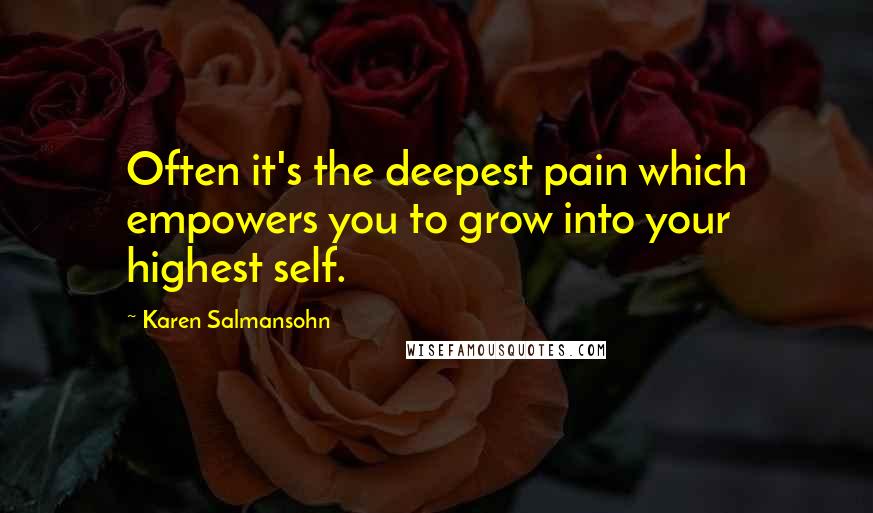 Often it's the deepest pain which empowers you to grow into your highest self.

~ Karen Salmansohn

WISEFAMOUSQUOTES.COM